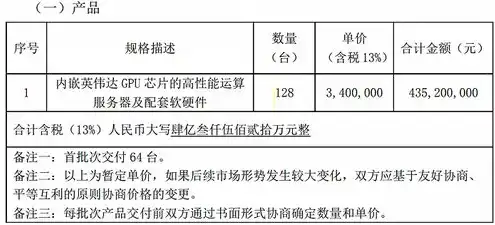 （一）产品

| 序号 | 规格描述 | 数量（台） | 单价（含税 13%） | 合计金额（元） |
|---|---|---|---|---|
| 1 | 内嵌英伟达 GPU 芯片的高性能运算服务器及配套软硬件 | 128 | 3，400，000 | 435，200，000 |
| 合计含税（13%）人民币大写肆亿叁仟伍佰贰拾万元整 | | | | |
| 备注一：首批次交付 64 台。<br>备注二：以上为暂定单价，如果后续市场形势发生较大变化，双方应基于友好协商、平等互利的原则协商价格的变更。<br>备注三：每批次产品交付前双方通过书面形式协商确定数量和单价。 | | | | |